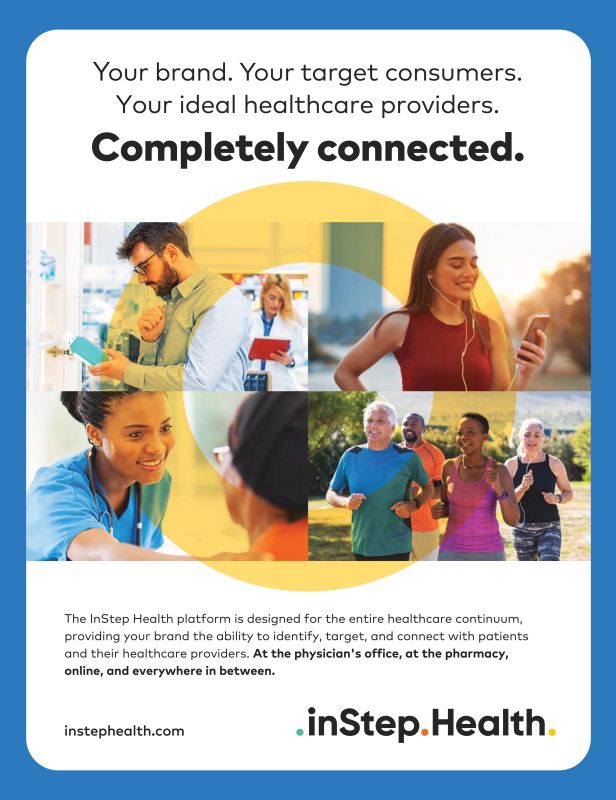 Your brand. Your target consumers. Your ideal healthcare providers.

Completely connected.

The InStep Health platform is designed for the entire healthcare continuum, providing your brand the ability to identify, target, and connect with patients and their healthcare providers. At the physician's office, at the pharmacy, online, and everywhere in between.

instephealth.com

.inStep.Health.